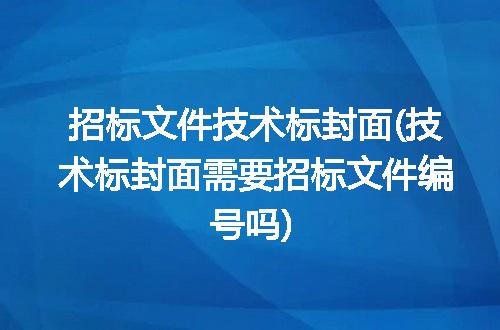 招标文件技术标封面(技术标封面需要招标文件编号吗)